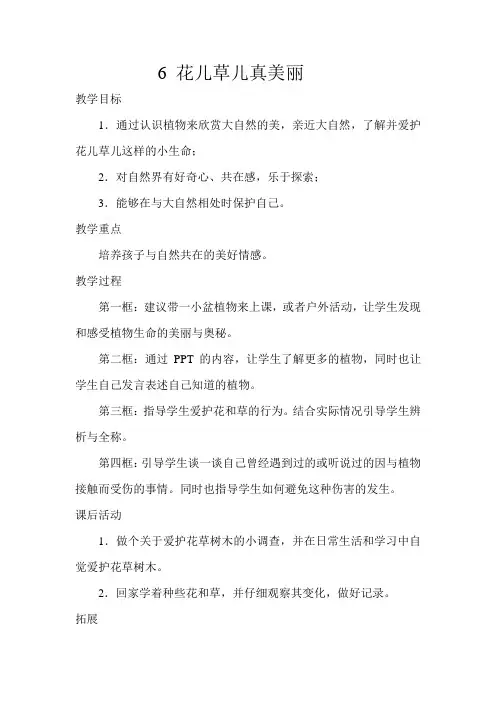 6 花儿草儿真美丽

教学目标

1．通过认识植物来欣赏大自然的美，亲近大自然，了解并爱护花儿草儿这样的小生命；

2．对自然界有好奇心、共在感，乐于探索；

3．能够在与大自然相处时保护自己。

教学重点

培养孩子与自然共在的美好情感。

教学过程

第一框：建议带一小盆植物来上课，或者户外活动，让学生发现和感受植物生命的美丽与奥秘。

第二框：通过 PPT 的内容，让学生了解更多的植物，同时也让学生自己发言表述自己知道的植物。

第三框：指导学生爱护花和草的行为。结合实际情况引导学生辨析与全称。

第四框：引导学生谈一谈自己曾经遇到过的或听说过的因与植物接触而受伤的事情。同时也指导学生如何避免这种伤害的发生。

课后活动

1．做个关于爱护花草树木的小调查，并在日常生活和学习中自觉爱护花草树木。

2．回家学着种些花和草，并仔细观察其变化，做好记录。

拓展